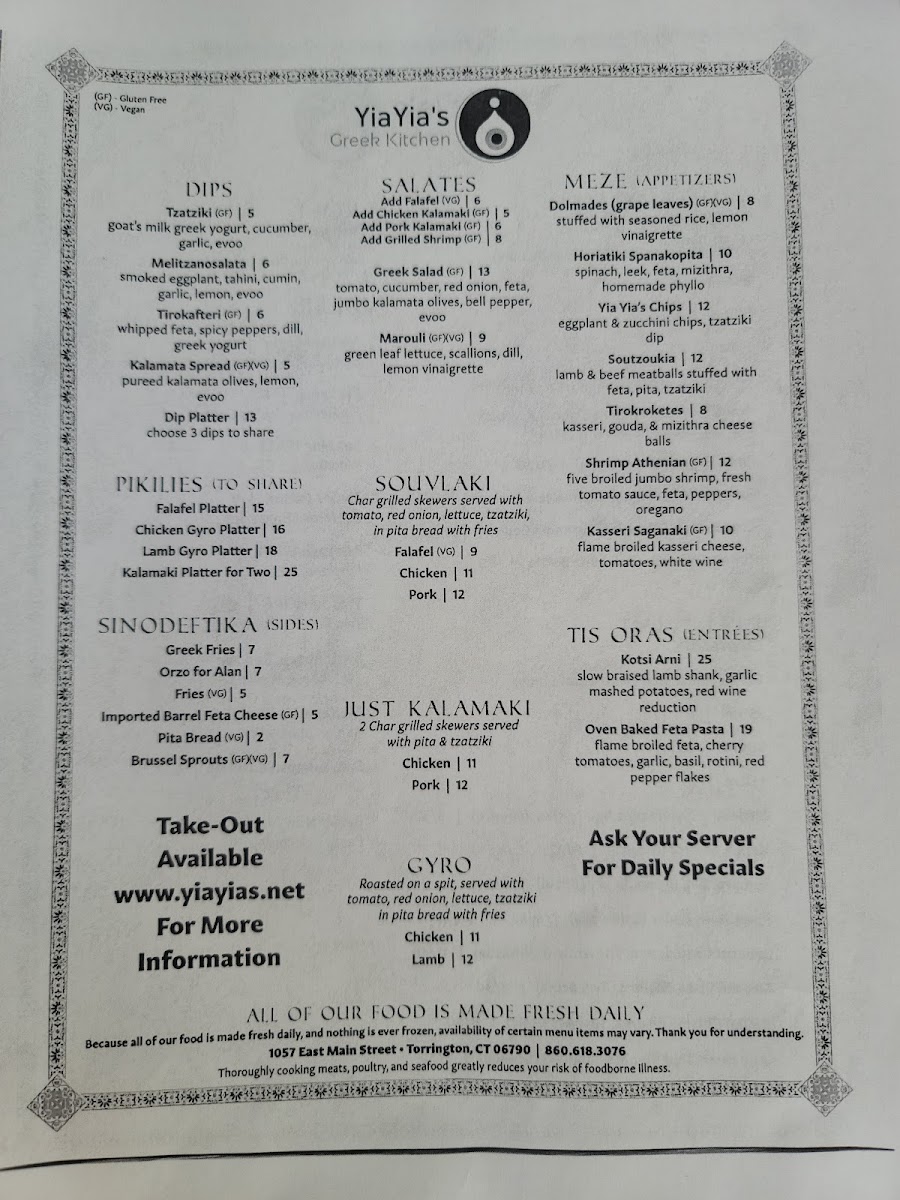 (GF) - Gluten Free
(VG) - Vegan

YiaYia's
Greek Kitchen

DIPS

Tzatziki (GF) | 5
goat's milk greek yogurt, cucumber, garlic, evoo

Melitzanosalata | 6
smoked eggplant, tahini, cumin, garlic, lemon, evoo

Tirokafteri (GF) | 6
whipped feta, spicy peppers, dill, greek yogurt

Kalamata Spread (GF)(VG) | 5
pureed kalamata olives, lemon, evoo

Dip Platter | 13
choose 3 dips to share

PIKILIES (TO SHARE)

Falafel Platter | 15
Chicken Gyro Platter | 16
Lamb Gyro Platter | 18
Kalamaki Platter for Two | 25

SINODEFTIKA (SIDES)

Greek Fries | 7
Orzo for Alan | 7
Fries (VG) | 5
Imported Barrel Feta Cheese (GF) | 5
Pita Bread (VG) | 2
Brussel Sprouts (GF)(VG) | 7

Take-Out Available www.yiayias.net For More Information

SALATES

Add Falafel (VG) | 6
Add Chicken Kalamaki (GF) | 5
Add Pork Kalamaki (GF) | 6
Add Grilled Shrimp (GF) | 8

Greek Salad (GF) | 13
tomato, cucumber, red onion, feta, jumbo kalamata olives, bell pepper, evoo

Marouli (GF)(VG) | 9
green leaf lettuce, scallions, dill, lemon vinaigrette

SOUVLAKI
Char grilled skewers served with tomato, red onion, lettuce, tzatziki, in pita bread with fries

Falafel (VG) | 9
Chicken | 11
Pork | 12

JUST KALAMAKI
2 Char grilled skewers served with pita & tzatziki

Chicken | 11
Pork | 12

GYRO
Roasted on a spit, served with tomato, red onion, lettuce, tzatziki in pita bread with fries

Chicken | 11
Lamb | 12

MEZE (APPETIZERS)

Dolmades (grape leaves) (GF)(VG) | 8
stuffed with seasoned rice, lemon vinaigrette

Horiatiki Spanakopita | 10
spinach, leek, feta, mizithra, homemade phyllo

Yia Yia's Chips | 12
eggplant & zucchini chips, tzatziki dip

Soutzoukia | 12
lamb & beef meatballs stuffed with feta, pita, tzatziki

Tirokroketes | 8
kasseri, gouda, & mizithra cheese balls

Shrimp Athenian (GF) | 12
five broiled jumbo shrimp, fresh tomato sauce, feta, peppers, oregano

Kasseri Saganaki (GF) | 10
flame broiled kasseri cheese, tomatoes, white wine

TIS ORAS (ENTRÉES)

Kotsi Arni | 25
slow braised lamb shank, garlic mashed potatoes, red wine reduction

Oven Baked Feta Pasta | 19
flame broiled feta, cherry tomatoes, garlic, basil, rotini, red pepper flakes

Ask Your Server For Daily Specials

ALL OF OUR FOOD IS MADE FRESH DAILY
Because all of our food is made fresh daily, and nothing is ever frozen, availability of certain menu items may vary. Thank you for understanding.
1057 East Main Street • Torrington, CT 06790 | 860.618.3076
Thoroughly cooking meats, poultry, and seafood greatly reduces your risk of foodborne illness.